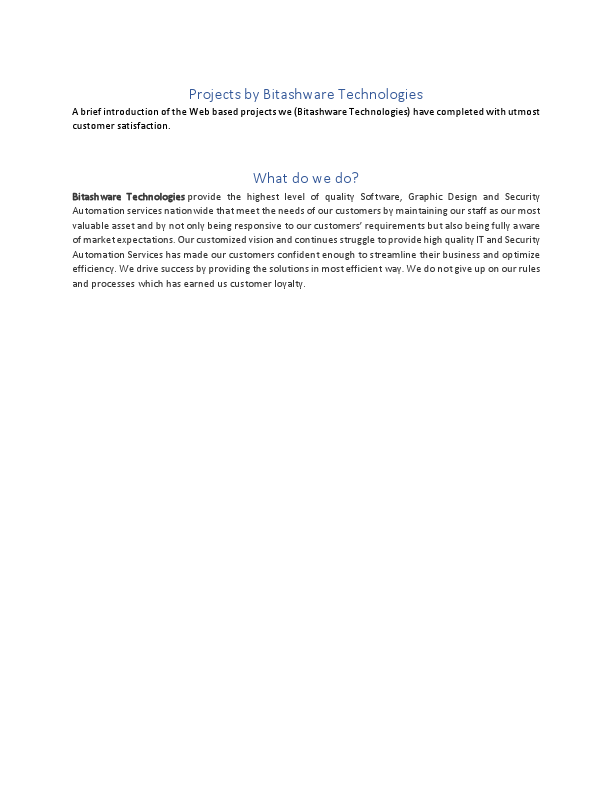 Projects by Bitashware Technologies

A brief introduction of the Web based projects we (Bitashware Technologies) have completed with utmost customer satisfaction.

What do we do?

Bitashware Technologies provide the highest level of quality Software, Graphic Design and Security Automation services nationwide that meet the needs of our customers by maintaining our staff as our most valuable asset and by not only being responsive to our customers' requirements but also being fully aware of market expectations. Our customized vision and continues struggle to provide high quality IT and Security Automation Services has made our customers confident enough to streamline their business and optimize efficiency. We drive success by providing the solutions in most efficient way. We do not give up on our rules and processes which has earned us customer loyalty.